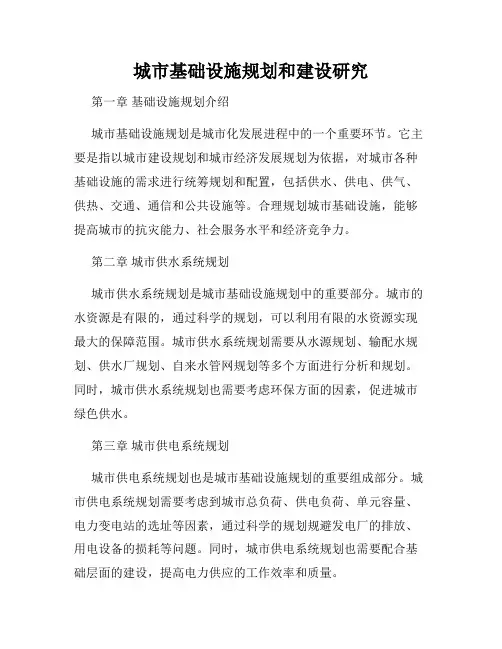 城市基础设施规划和建设研究

第一章 基础设施规划介绍

城市基础设施规划是城市化发展进程中的一个重要环节。它主要是指以城市建设规划和城市经济发展规划为依据，对城市各种基础设施的需求进行统筹规划和配置，包括供水、供电、供气、供热、交通、通信和公共设施等。合理规划城市基础设施，能够提高城市的抗灾能力、社会服务水平和经济竞争力。

第二章 城市供水系统规划

城市供水系统规划是城市基础设施规划中的重要部分。城市的水资源是有限的，通过科学的规划，可以利用有限的水资源实现最大的保障范围。城市供水系统规划需要从水源规划、输配水规划、供水厂规划、自来水管网规划等多个方面进行分析和规划。同时，城市供水系统规划也需要考虑环保方面的因素，促进城市绿色供水。

第三章 城市供电系统规划

城市供电系统规划也是城市基础设施规划的重要组成部分。城市供电系统规划需要考虑到城市总负荷、供电负荷、单元容量、电力变电站的选址等因素，通过科学的规划规避发电厂的排放、用电设备的损耗等问题。同时，城市供电系统规划也需要配合基础层面的建设，提高电力供应的工作效率和质量。